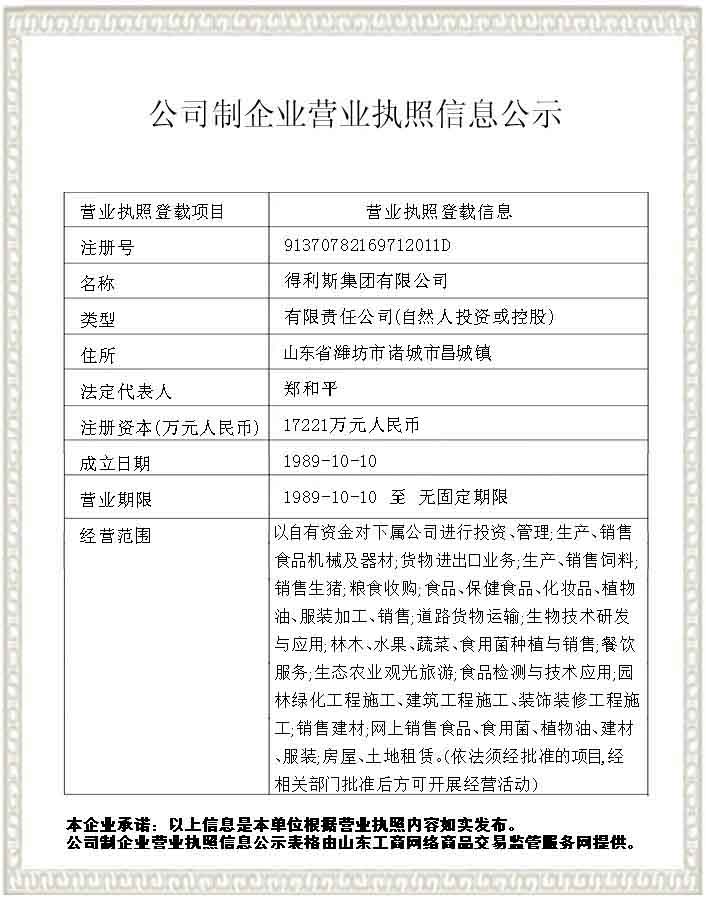 公司制企业营业执照信息公示

| 营业执照登载项目 | 营业执照登载信息 |
|---|---|
| 注册号 | 91370782169712011D |
| 名称 | 得利斯集团有限公司 |
| 类型 | 有限责任公司(自然人投资或控股) |
| 住所 | 山东省潍坊市诸城市昌城镇 |
| 法定代表人 | 郑和平 |
| 注册资本(万元人民币) | 17221万元人民币 |
| 成立日期 | 1989-10-10 |
| 营业期限 | 1989-10-10 至 无固定期限 |
| 经营范围 | 以自有资金对下属公司进行投资、管理;生产、销售食品机械及器材;货物进出口业务;生产、销售饲料;销售生猪;粮食收购;食品、保健食品、化妆品、植物油、服装加工、销售;道路货物运输;生物技术研发与应用;林木、水果、蔬菜、食用菌种植与销售;餐饮服务;生态农业观光旅游;食品检测与技术应用;园林绿化工程施工、建筑工程施工、装饰装修工程施工;销售建材;网上销售食品、食用菌、植物油、建材、服装;房屋、土地租赁。(依法须经批准的项目,经相关部门批准后方可开展经营活动) |

本企业承诺:以上信息是本单位根据营业执照内容如实发布。
公司制企业营业执照信息公示表格由山东工商网络商品交易监管服务网提供。